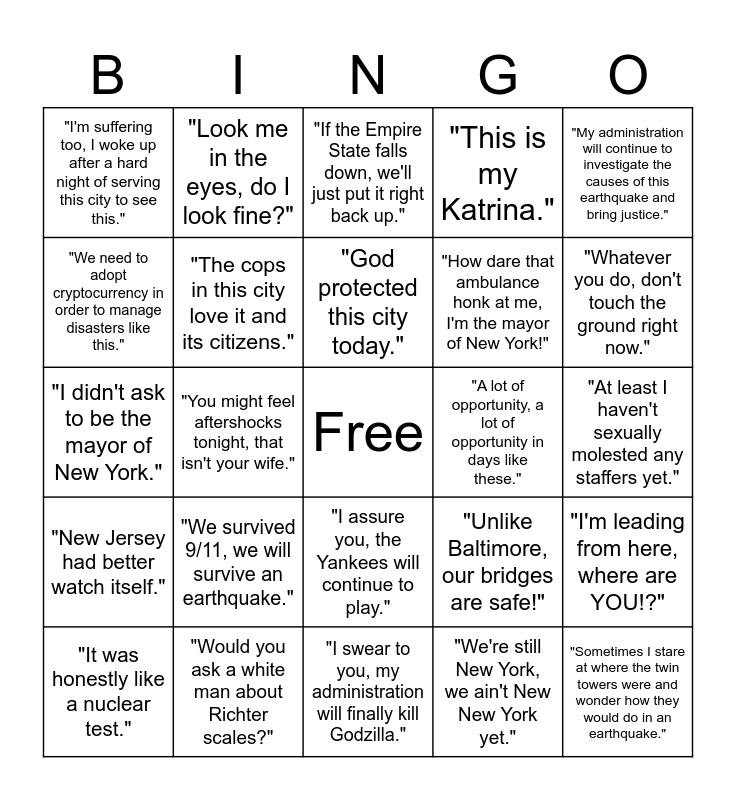 | B | I | N | G | O |
|---|---|---|---|---|
| "I'm suffering too, I woke up after a hard night of serving this city to see this." | "Look me in the eyes, do I look fine?" | "If the Empire State falls down, we'll just put it right back up." | "This is my Katrina." | "My administration will continue to investigate the causes of this earthquake and bring justice." |
| "We need to adopt cryptocurrency in order to manage disasters like this." | "The cops in this city love it and its citizens." | "God protected this city today." | "How dare that ambulance honk at me, I'm the mayor of New York!" | "Whatever you do, don't touch the ground right now." |
| "I didn't ask to be the mayor of New York." | "You might feel aftershocks tonight, that isn't your wife." | Free | "A lot of opportunity, a lot of opportunity in days like these." | "At least I haven't sexually molested any staffers yet." |
| "New Jersey had better watch itself." | "We survived 9/11, we will survive an earthquake." | "I assure you, the Yankees will continue to play." | "Unlike Baltimore, our bridges are safe!" | "I'm leading from here, where are YOU!?" |
| "It was honestly like a nuclear test." | "Would you ask a white man about Richter scales?" | "I swear to you, my administration will finally kill Godzilla." | "We're still New York, we ain't New New York yet." | "Sometimes I stare at where the twin towers were and wonder how they would do in an earthquake." |